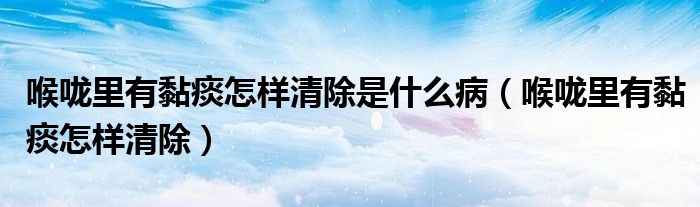 喉咙里有黏痰怎样清除是什么病（喉咙里有黏痰怎样清除）